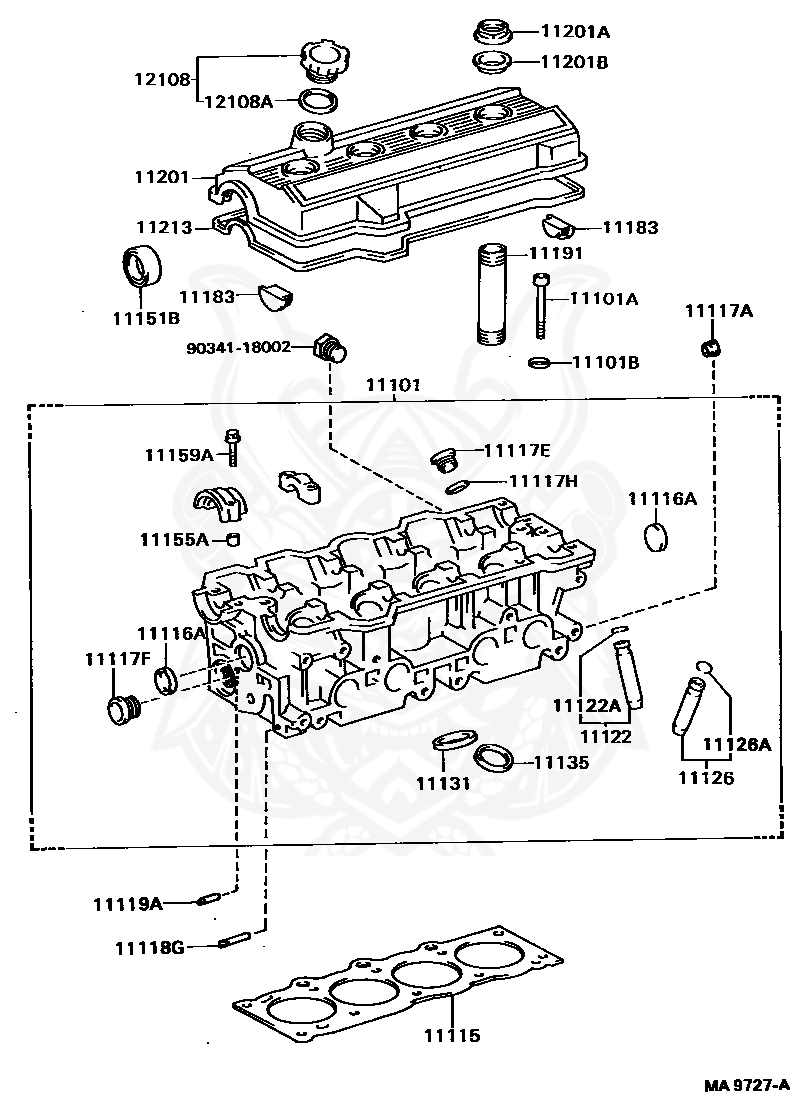 11201A
11201B
12108
12108A
11201
11213
11183
11191
11151B
11183
11101A
11117A
90341-18002
11101B
11101
11159A
11117E
11117H
11116A
11155A
11116A
11117F
11122A
11122
11126A
11126
11131
11135
11119A
11118G
11115
MA 9727-A